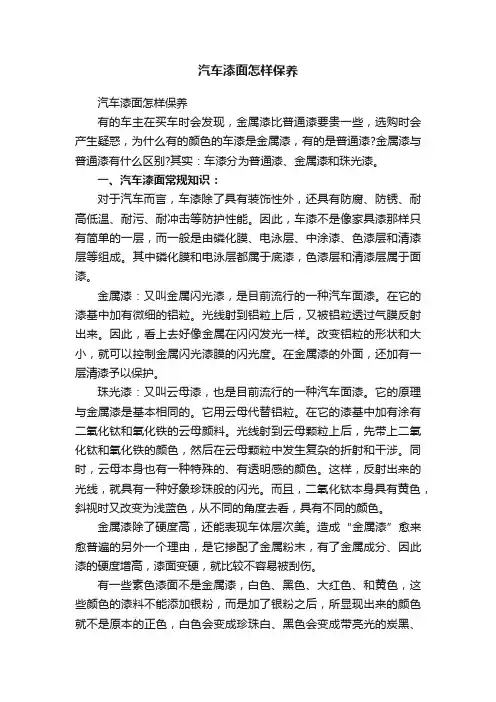 汽车漆面怎样保养

汽车漆面怎样保养

有的车主在买车时会发现，金属漆比普通漆要贵一些，选购时会产生疑惑，为什么有的颜色的车漆是金属漆，有的是普通漆?金属漆与普通漆有什么区别?其实：车漆分为普通漆、金属漆和珠光漆。

一、汽车漆面常规知识：

对于汽车而言，车漆除了具有装饰性外，还具有防腐、防锈、耐高低温、耐污、耐冲击等防护性能。因此，车漆不是像家具漆那样只有简单的一层，而一般是由磷化膜、电泳层、中涂漆、色漆层和清漆层等组成。其中磷化膜和电泳层都属于底漆，色漆层和清漆层属于面漆。

金属漆：又叫金属闪光漆，是目前流行的一种汽车面漆。在它的漆基中加有微细的铝粒。光线射到铝粒上后，又被铝粒透过气膜反射出来。因此，看上去好像金属在闪闪发光一样。改变铝粒的形状和大小，就可以控制金属闪光漆膜的闪光度。在金属漆的外面，还加有一层清漆予以保护。

珠光漆：又叫云母漆，也是目前流行的一种汽车面漆。它的原理与金属漆是基本相同的。它用云母代替铝粒。在它的漆基中加有涂有二氧化钛和氧化铁的云母颜料。光线射到云母颗粒上后，先带上二氧化钛和氧化铁的颜色，然后在云母颗粒中发生复杂的折射和干涉。同时，云母本身也有一种特殊的、有透明感的颜色。这样，反射出来的光线，就具有一种好象珍珠般的闪光。而且，二氧化钛本身具有黄色，斜视时又改变为浅蓝色，从不同的角度去看，具有不同的颜色。

金属漆除了硬度高，还能表现车体层次美。造成“金属漆”愈来愈普遍的另外一个理由，是它掺配了金属粉末，有了金属成分、因此漆的硬度增高，漆面变硬，就比较不容易被刮伤。

有一些素色漆面不是金属漆，白色、黑色、大红色、和黄色，这些颜色的漆料不能添加银粉，而是加了银粉之后，所显现出来的颜色就不是原本的正色，白色会变成珍珠白、黑色会变成带亮光的炭黑、